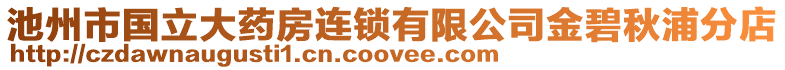 池州市国立大药房连锁有限公司金碧秋浦分店
http://czdawnaugusti1.cn.coovee.com